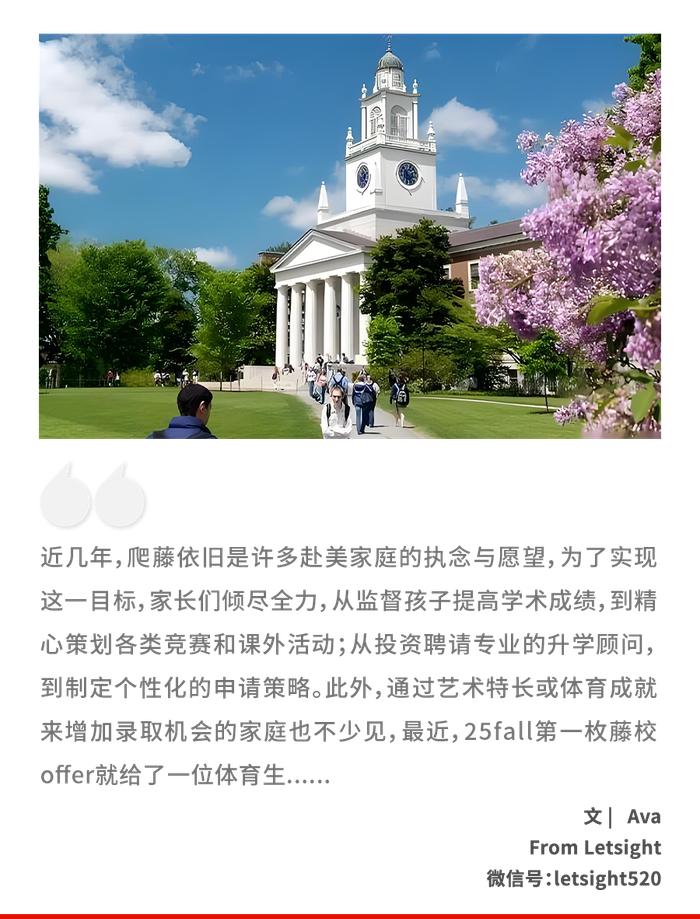 近几年，爬藤依旧是许多赴美家庭的执念与愿望，为了实现这一目标，家长们倾尽全力，从监督孩子提高学术成绩，到精心策划各类竞赛和课外活动；从投资聘请专业的升学顾问，到制定个性化的申请策略。此外，通过艺术特长或体育成就来增加录取机会的家庭也不少见，最近，25fall第一枚藤校offer就给了一位体育生......

文｜ Ava
From Letsight
微信号：letsight520